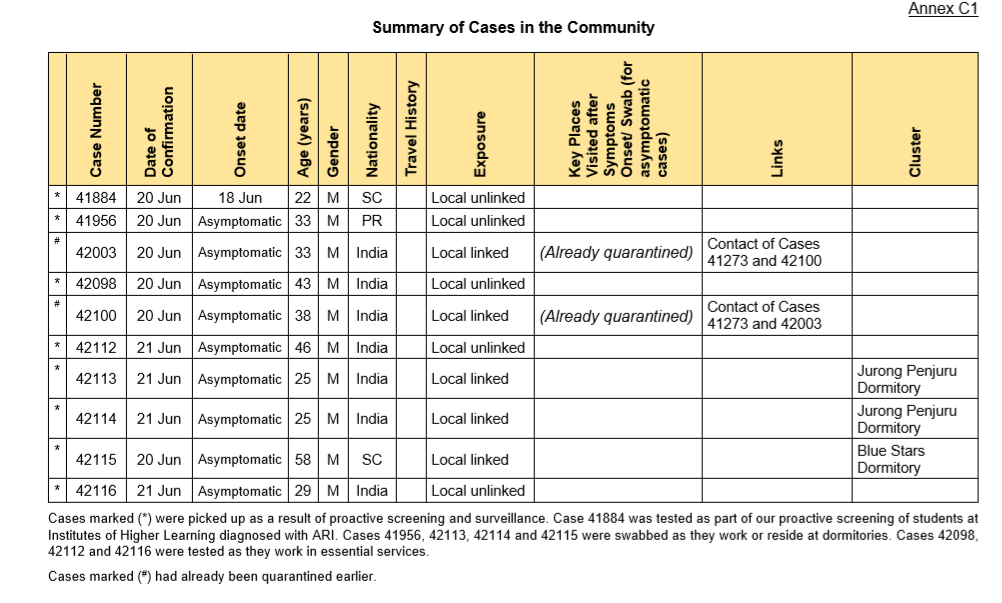 Annex C1

Summary of Cases in the Community

| | Case Number | Date of Confirmation | Onset date | Age (years) | Gender | Nationality | Travel History | Exposure | Key Places Visited after Symptoms Onset/ Swab (for asymptomatic cases) | Links | Cluster |
|---|---|---|---|---|---|---|---|---|---|---|---|
| * | 41884 | 20 Jun | 18 Jun | 22 | M | SC | | Local unlinked | | | |
| * | 41956 | 20 Jun | Asymptomatic | 33 | M | PR | | Local unlinked | | | |
| # | 42003 | 20 Jun | Asymptomatic | 33 | M | India | | Local linked | (Already quarantined) | Contact of Cases 41273 and 42100 | |
| * | 42098 | 20 Jun | Asymptomatic | 43 | M | India | | Local unlinked | | | |
| # | 42100 | 20 Jun | Asymptomatic | 38 | M | India | | Local linked | (Already quarantined) | Contact of Cases 41273 and 42003 | |
| * | 42112 | 21 Jun | Asymptomatic | 46 | M | India | | Local unlinked | | | |
| * | 42113 | 21 Jun | Asymptomatic | 25 | M | India | | Local linked | | | Jurong Penjuru Dormitory |
| * | 42114 | 21 Jun | Asymptomatic | 25 | M | India | | Local linked | | | Jurong Penjuru Dormitory |
| * | 42115 | 20 Jun | Asymptomatic | 58 | M | SC | | Local linked | | | Blue Stars Dormitory |
| * | 42116 | 21 Jun | Asymptomatic | 29 | M | India | | Local unlinked | | | |

Cases marked (*) were picked up as a result of proactive screening and surveillance. Case 41884 was tested as part of our proactive screening of students at Institutes of Higher Learning diagnosed with ARI. Cases 41956, 42113, 42114 and 42115 were swabbed as they work or reside at dormitories. Cases 42098, 42112 and 42116 were tested as they work in essential services.

Cases marked (#) had already been quarantined earlier.